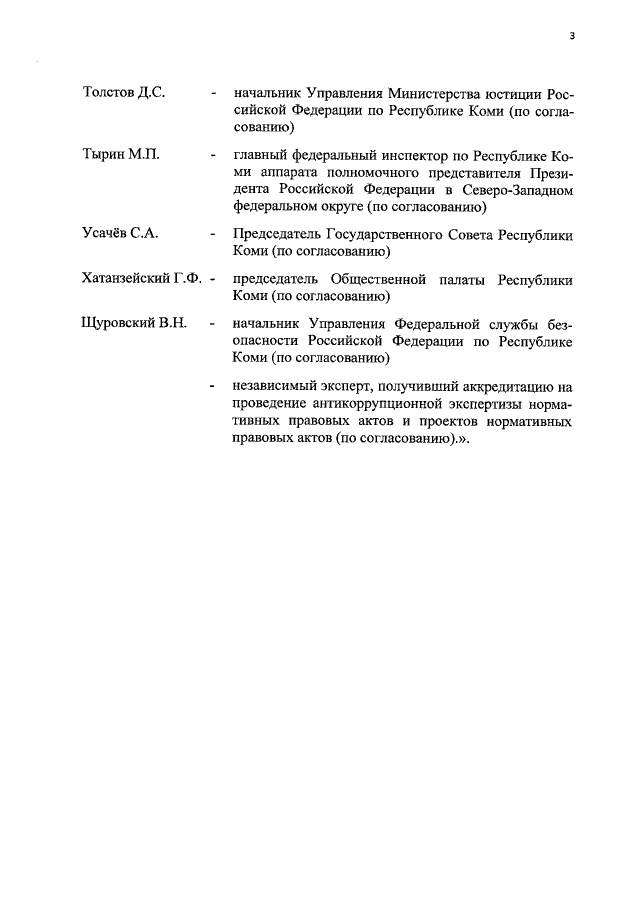 3

Толстов Д.С. - начальник Управления Министерства юстиции Российской Федерации по Республике Коми (по согласованию)

Тырин М.П. - главный федеральный инспектор по Республике Коми аппарата полномочного представителя Президента Российской Федерации в Северо-Западном федеральном округе (по согласованию)

Усачёв С.А. - Председатель Государственного Совета Республики Коми (по согласованию)

Хатанзейский Г.Ф. - председатель Общественной палаты Республики Коми (по согласованию)

Щуровский В.Н. - начальник Управления Федеральной службы безопасности Российской Федерации по Республике Коми (по согласованию)

- независимый эксперт, получивший аккредитацию на проведение антикоррупционной экспертизы нормативных правовых актов и проектов нормативных правовых актов (по согласованию).».